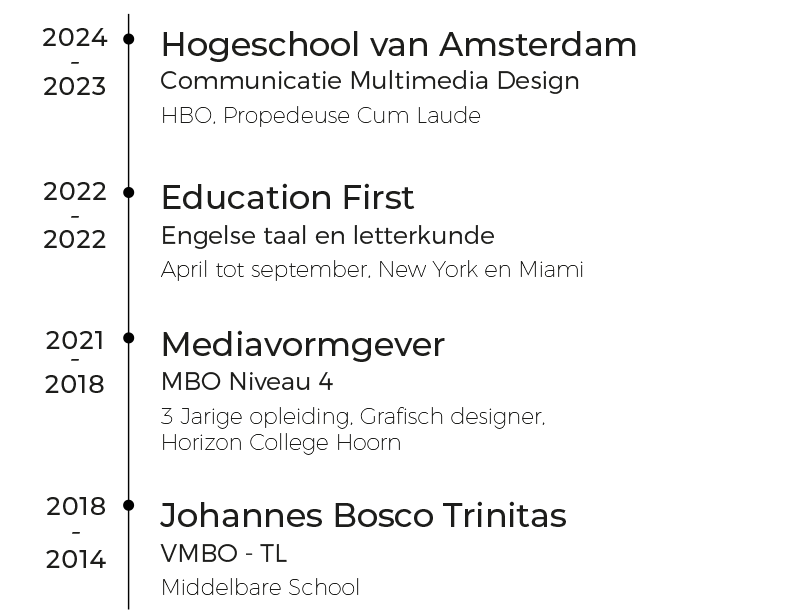 2024
-
2023

Hogeschool van Amsterdam
Communicatie Multimedia Design
HBO, Propedeuse Cum Laude

2022
-
2022

Education First
Engelse taal en letterkunde
April tot september, New York en Miami

2021
-
2018

Mediavormgever
MBO Niveau 4
3 Jarige opleiding, Grafisch designer, Horizon College Hoorn

2018
-
2014

Johannes Bosco Trinitas
VMBO - TL
Middelbare School